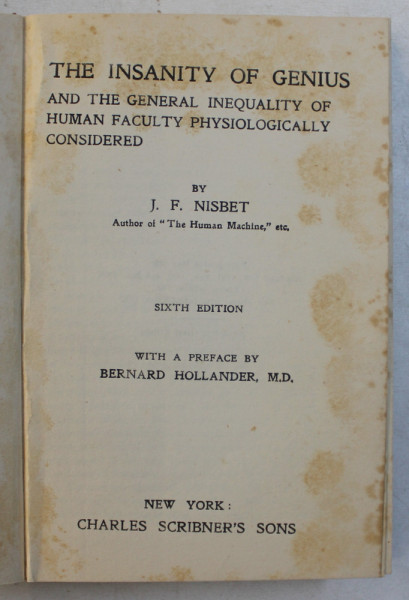 THE INSANITY OF GENIUS
AND THE GENERAL INEQUALITY OF HUMAN FACULTY PHYSIOLOGICALLY CONSIDERED

BY
J. F. NISBET
Author of "The Human Machine," etc.

SIXTH EDITION

WITH A PREFACE BY
BERNARD HOLLANDER, M.D.

NEW YORK:
CHARLES SCRIBNER'S SONS